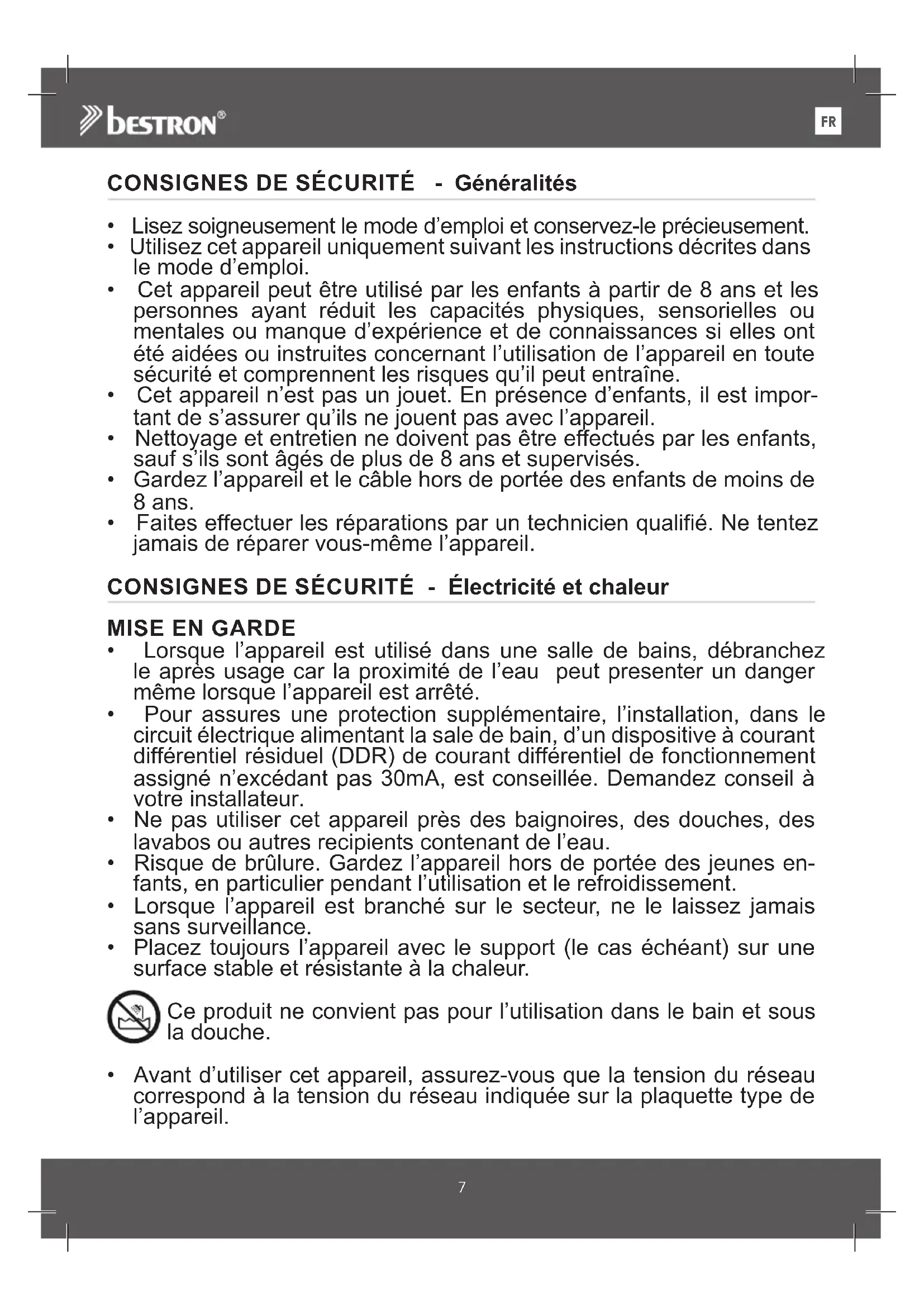 bestron®

FR

CONSIGNES DE SÉCURITÉ - Généralités

• Lisez soigneusement le mode d'emploi et conservez-le précieusement.
• Utilisez cet appareil uniquement suivant les instructions décrites dans le mode d'emploi.
• Cet appareil peut être utilisé par les enfants à partir de 8 ans et les personnes ayant réduit les capacités physiques, sensorielles ou mentales ou manque d'expérience et de connaissances si elles ont été aidées ou instruites concernant l'utilisation de l'appareil en toute sécurité et comprennent les risques qu'il peut entraîne.
• Cet appareil n'est pas un jouet. En présence d'enfants, il est important de s'assurer qu'ils ne jouent pas avec l'appareil.
• Nettoyage et entretien ne doivent pas être effectués par les enfants, sauf s'ils sont âgés de plus de 8 ans et supervisés.
• Gardez l'appareil et le câble hors de portée des enfants de moins de 8 ans.
• Faites effectuer les réparations par un technicien qualifié. Ne tentez jamais de réparer vous-même l'appareil.

CONSIGNES DE SÉCURITÉ - Électricité et chaleur

MISE EN GARDE
• Lorsque l'appareil est utilisé dans une salle de bains, débranchez le après usage car la proximité de l'eau peut presenter un danger même lorsque l'appareil est arrêté.
• Pour assures une protection supplémentaire, l'installation, dans le circuit électrique alimentant la sale de bain, d'un dispositive à courant différentiel résiduel (DDR) de courant différentiel de fonctionnement assigné n'excédant pas 30mA, est conseillée. Demandez conseil à votre installateur.
• Ne pas utiliser cet appareil près des baignoires, des douches, des lavabos ou autres recipients contenant de l'eau.
• Risque de brûlure. Gardez l'appareil hors de portée des jeunes enfants, en particulier pendant l'utilisation et le refroidissement.
• Lorsque l'appareil est branché sur le secteur, ne le laissez jamais sans surveillance.
• Placez toujours l'appareil avec le support (le cas échéant) sur une surface stable et résistante à la chaleur.

Ce produit ne convient pas pour l'utilisation dans le bain et sous la douche.

• Avant d'utiliser cet appareil, assurez-vous que la tension du réseau correspond à la tension du réseau indiquée sur la plaquette type de l'appareil.

7